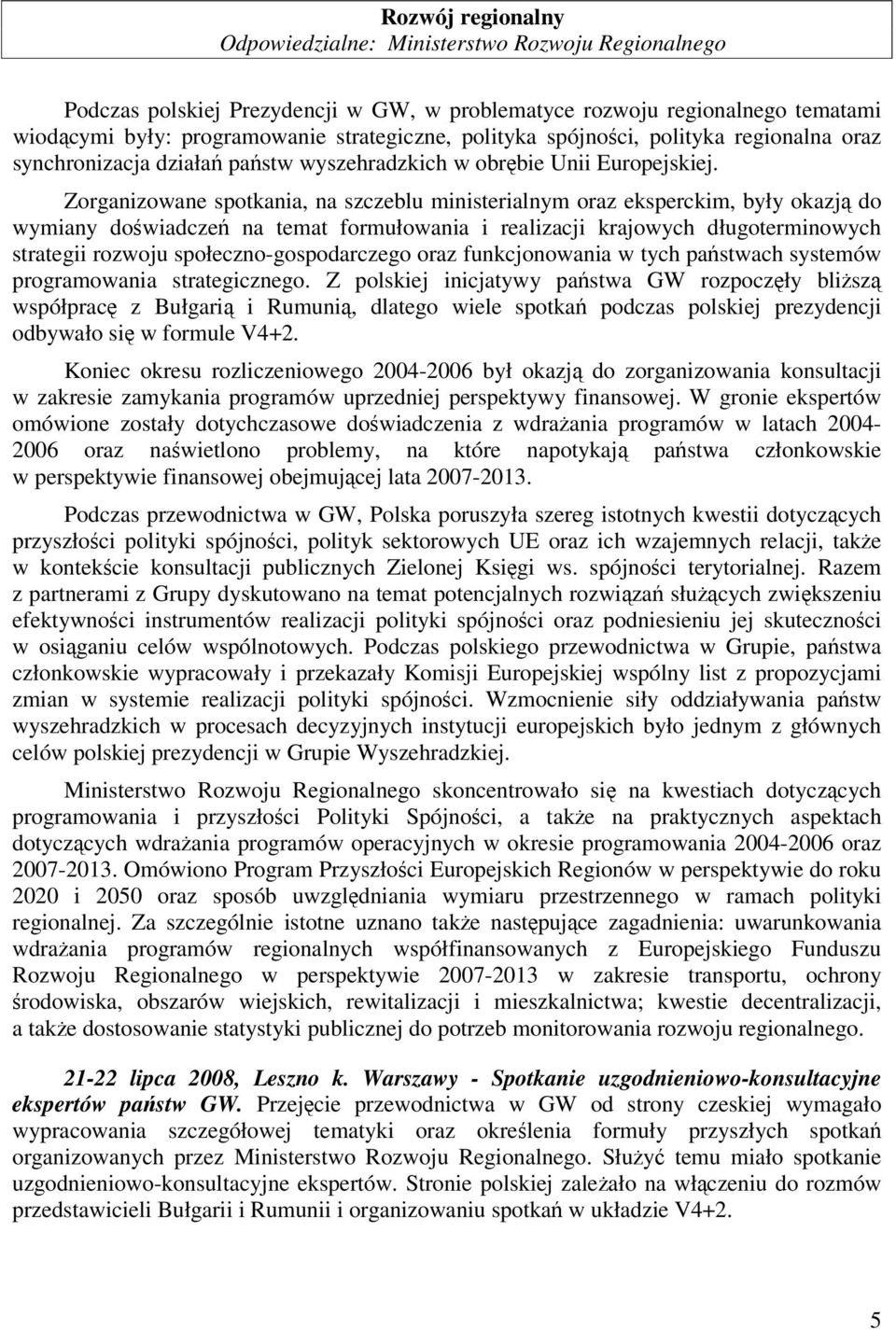 Rozwój regionalny
Odpowiedzialne: Ministerstwo Rozwoju Regionalnego

Podczas polskiej Prezydencji w GW, w problematyce rozwoju regionalnego tematami wiodącymi były: programowanie strategiczne, polityka spójności, polityka regionalna oraz synchronizacja działań państw wyszehradzkich w obrębie Unii Europejskiej.

Zorganizowane spotkania, na szczeblu ministerialnym oraz eksperckim, były okazją do wymiany doświadczeń na temat formułowania i realizacji krajowych długoterminowych strategii rozwoju społeczno-gospodarczego oraz funkcjonowania w tych państwach systemów programowania strategicznego. Z polskiej inicjatywy państwa GW rozpoczęły bliższą współpracę z Bułgarią i Rumunią, dlatego wiele spotkań podczas polskiej prezydencji odbywało się w formule V4+2.

Koniec okresu rozliczeniowego 2004-2006 był okazją do zorganizowania konsultacji w zakresie zamykania programów uprzedniej perspektywy finansowej. W gronie ekspertów omówione zostały dotychczasowe doświadczenia z wdrażania programów w latach 2004-2006 oraz naświetlono problemy, na które napotykają państwa członkowskie w perspektywie finansowej obejmującej lata 2007-2013.

Podczas przewodnictwa w GW, Polska poruszyła szereg istotnych kwestii dotyczących przyszłości polityki spójności, polityk sektorowych UE oraz ich wzajemnych relacji, także w kontekście konsultacji publicznych Zielonej Księgi ws. spójności terytorialnej. Razem z partnerami z Grupy dyskutowano na temat potencjalnych rozwiązań służących zwiększeniu efektywności instrumentów realizacji polityki spójności oraz podniesieniu jej skuteczności w osiąganiu celów wspólnotowych. Podczas polskiego przewodnictwa w Grupie, państwa członkowskie wypracowały i przekazały Komisji Europejskiej wspólny list z propozycjami zmian w systemie realizacji polityki spójności. Wzmocnienie siły oddziaływania państw wyszehradzkich w procesach decyzyjnych instytucji europejskich było jednym z głównych celów polskiej prezydencji w Grupie Wyszehradzkiej.

Ministerstwo Rozwoju Regionalnego skoncentrowało się na kwestiach dotyczących programowania i przyszłości Polityki Spójności, a także na praktycznych aspektach dotyczących wdrażania programów operacyjnych w okresie programowania 2004-2006 oraz 2007-2013. Omówiono Program Przyszłości Europejskich Regionów w perspektywie do roku 2020 i 2050 oraz sposób uwzględniania wymiaru przestrzennego w ramach polityki regionalnej. Za szczególnie istotne uznano także następujące zagadnienia: uwarunkowania wdrażania programów regionalnych współfinansowanych z Europejskiego Funduszu Rozwoju Regionalnego w perspektywie 2007-2013 w zakresie transportu, ochrony środowiska, obszarów wiejskich, rewitalizacji i mieszkalnictwa; kwestie decentralizacji, a także dostosowanie statystyki publicznej do potrzeb monitorowania rozwoju regionalnego.

21-22 lipca 2008, Leszno k. Warszawy - Spotkanie uzgodnieniowo-konsultacyjne ekspertów państw GW. Przejęcie przewodnictwa w GW od strony czeskiej wymagało wypracowania szczegółowej tematyki oraz określenia formuły przyszłych spotkań organizowanych przez Ministerstwo Rozwoju Regionalnego. Służyć temu miało spotkanie uzgodnieniowo-konsultacyjne ekspertów. Stronie polskiej zależało na włączeniu do rozmów przedstawicieli Bułgarii i Rumunii i organizowaniu spotkań w układzie V4+2.

5